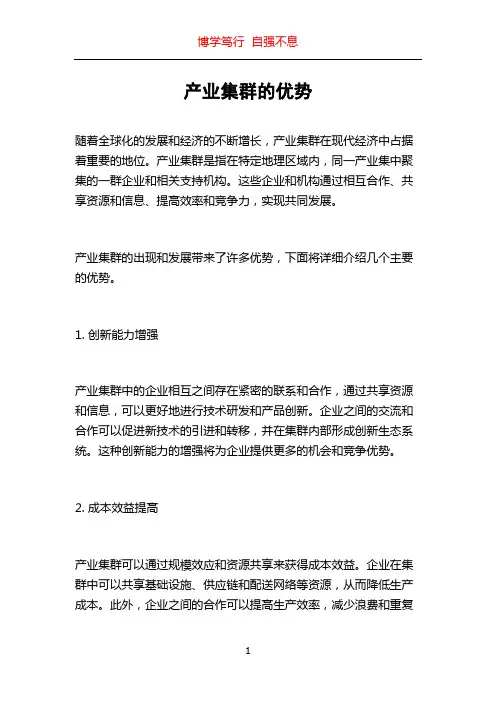 博学笃行 自强不息

产业集群的优势

随着全球化的发展和经济的不断增长，产业集群在现代经济中占据着重要的地位。产业集群是指在特定地理区域内，同一产业集中聚集的一群企业和相关支持机构。这些企业和机构通过相互合作、共享资源和信息、提高效率和竞争力，实现共同发展。

产业集群的出现和发展带来了许多优势，下面将详细介绍几个主要的优势。

1. 创新能力增强

产业集群中的企业相互之间存在紧密的联系和合作，通过共享资源和信息，可以更好地进行技术研发和产品创新。企业之间的交流和合作可以促进新技术的引进和转移，并在集群内部形成创新生态系统。这种创新能力的增强将为企业提供更多的机会和竞争优势。

2. 成本效益提高

产业集群可以通过规模效应和资源共享来获得成本效益。企业在集群中可以共享基础设施、供应链和配送网络等资源，从而降低生产成本。此外，企业之间的合作可以提高生产效率，减少浪费和重复

1